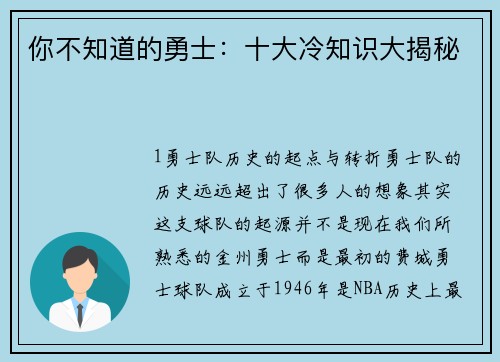 你不知道的勇士：十大冷知识大揭秘

1勇士队历史的起点与转折勇士队的历史远远超出了很多人的想象其实这支球队的起源并不是现在我们所熟悉的金州勇士而是最初的费城勇士球队成立于1946年是NBA历史上最